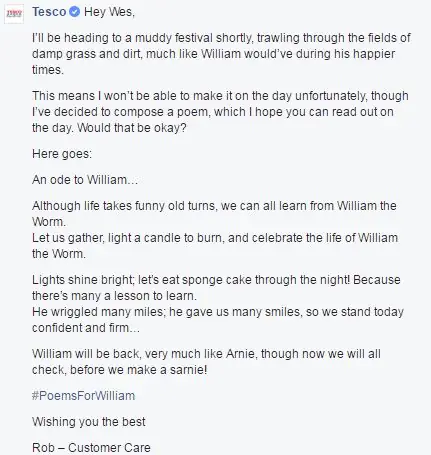 Tesco Hey Wes,

I'll be heading to a muddy festival shortly, trawling through the fields of damp grass and dirt, much like William would've during his happier times.

This means I won't be able to make it on the day unfortunately, though I've decided to compose a poem, which I hope you can read out on the day. Would that be okay?

Here goes:

An ode to William...

Although life takes funny old turns, we can all learn from William the Worm.
Let us gather, light a candle to burn, and celebrate the life of William the Worm.

Lights shine bright; let's eat sponge cake through the night! Because there's many a lesson to learn.
He wriggled many miles; he gave us many smiles, so we stand today confident and firm...

William will be back, very much like Arnie, though now we will all check, before we make a sarnie!

#PoemsForWilliam

Wishing you the best

Rob – Customer Care